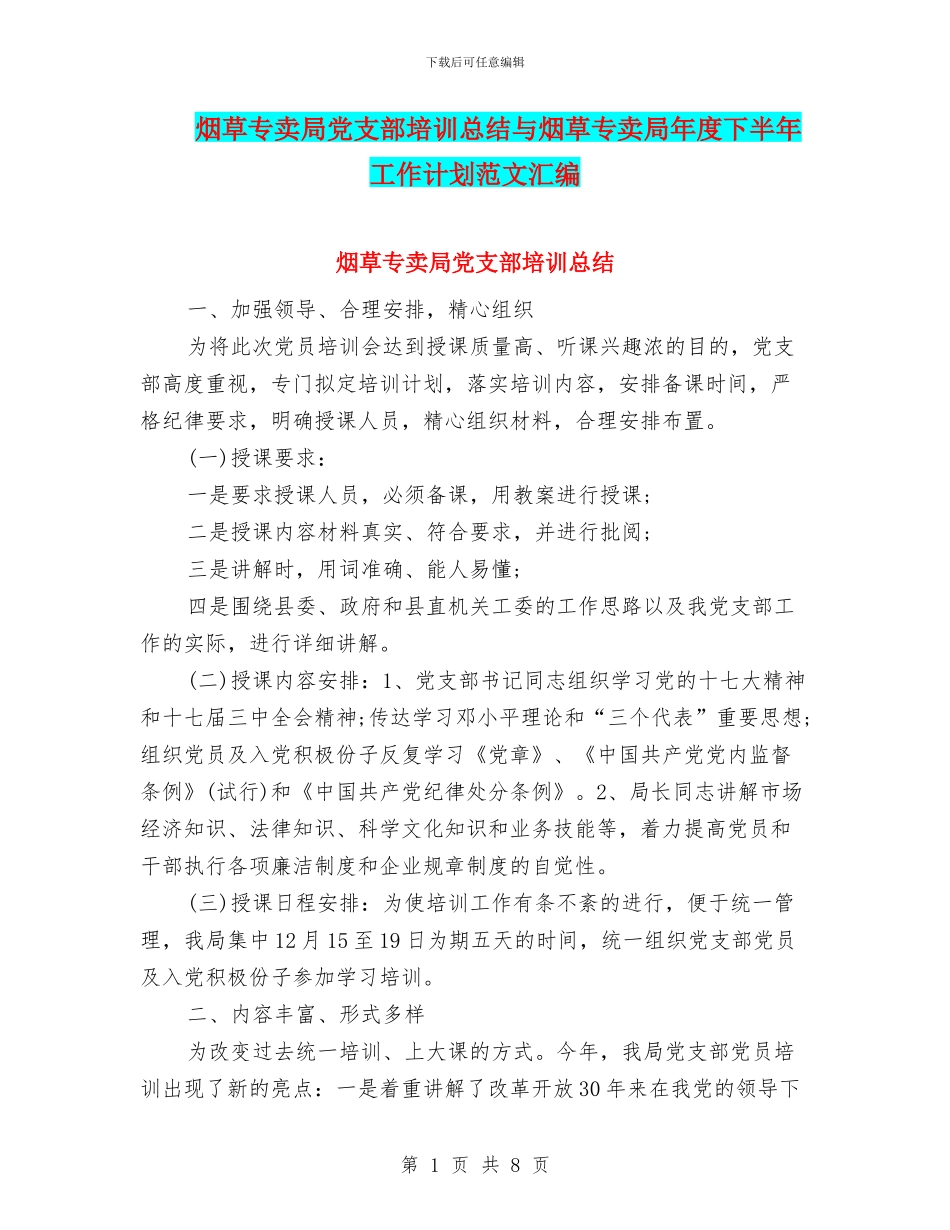 下载后可任意编辑

烟草专卖局党支部培训总结与烟草专卖局年度下半年工作计划范文汇编

烟草专卖局党支部培训总结

一、加强领导、合理安排，精心组织

为将此次党员培训会达到授课质量高、听课兴趣浓的目的，党支部高度重视，专门拟定培训计划，落实培训内容，安排备课时间，严格纪律要求，明确授课人员，精心组织材料，合理安排布置。

(一)授课要求：

一是要求授课人员，必须备课，用教案进行授课;

二是授课内容材料真实、符合要求，并进行批阅;

三是讲解时，用词准确、能人易懂;

四是围绕县委、政府和县直机关工委的工作思路以及我党支部工作的实际，进行详细讲解。

(二)授课内容安排：1、党支部书记同志组织学习党的十七大精神和十七届三中全会精神;传达学习邓小平理论和“三个代表”重要思想;组织党员及入党积极份子反复学习《党章》、《中国共产党党内监督条例》(试行)和《中国共产党纪律处分条例》。2、局长同志讲解市场经济知识、法律知识、科学文化知识和业务技能等，着力提高党员和干部执行各项廉洁制度和企业规章制度的自觉性。

(三)授课日程安排：为使培训工作有条不紊的进行，便于统一管理，我局集中12月15至19日为期五天的时间，统一组织党支部党员及入党积极份子参加学习培训。

二、内容丰富、形式多样

为改变过去统一培训、上大课的方式。今年，我局党支部党员培训出现了新的亮点：一是着重讲解了改革开放30年来在我党的领导下

第 1 页 共 8 页